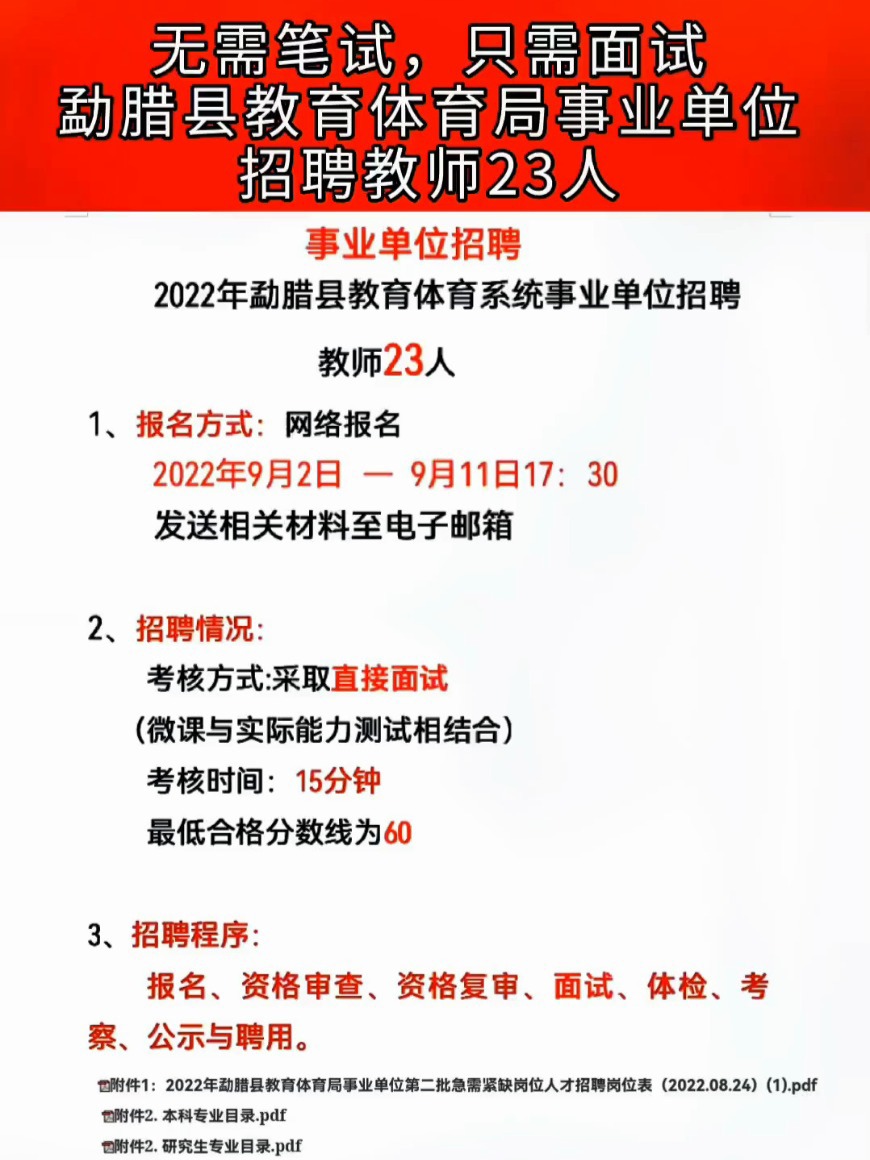 无需笔试，只需面试
勐腊县教育体育局事业单位
招聘教师23人

事业单位招聘

2022年勐腊县教育体育系统事业单位招聘

教师23人

1、报名方式：网络报名
2022年9月2日 — 9月11日17：30
发送相关材料至电子邮箱

2、招聘情况：
考核方式:采取直接面试
（微课与实际能力测试相结合）
考核时间：15分钟
最低合格分数线为60

3、招聘程序：
报名、资格审查、资格复审、面试、体检、考察、公示与聘用。

附件1：2022年勐腊县教育体育局事业单位第二批急需紧缺岗位人才招聘岗位表（2022.08.24）(1).pdf
附件2. 本科专业目录.pdf
附件2. 研究生专业目录.pdf